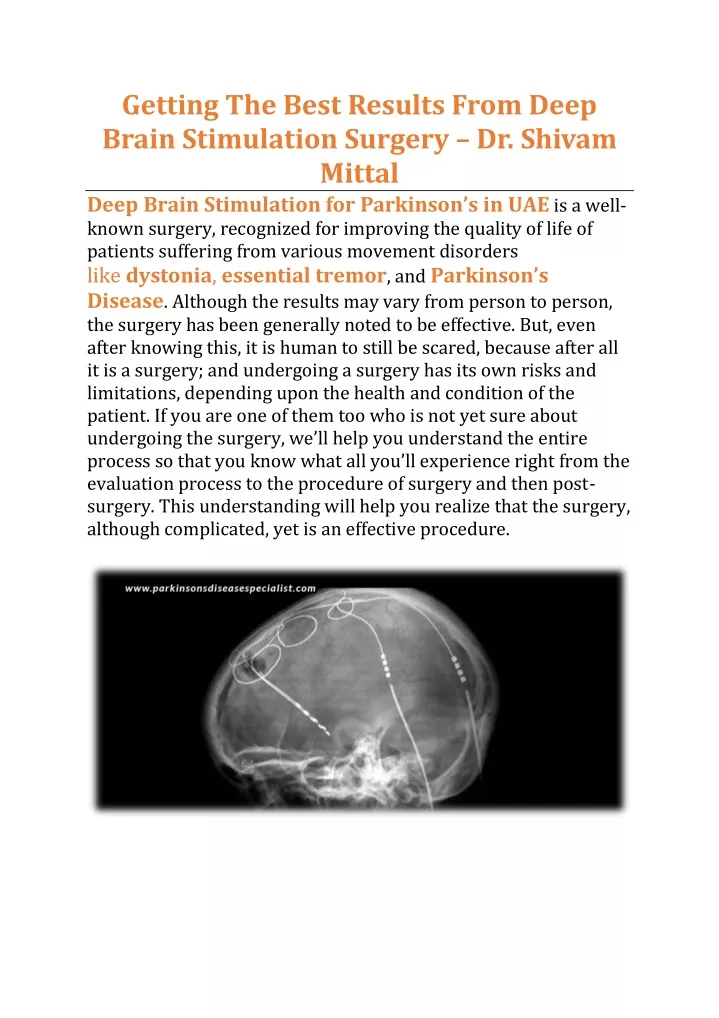 Getting The Best Results From Deep Brain Stimulation Surgery – Dr. Shivam Mittal

Deep Brain Stimulation for Parkinson's in UAE is a well-known surgery, recognized for improving the quality of life of patients suffering from various movement disorders like dystonia, essential tremor, and Parkinson's Disease. Although the results may vary from person to person, the surgery has been generally noted to be effective. But, even after knowing this, it is human to still be scared, because after all it is a surgery; and undergoing a surgery has its own risks and limitations, depending upon the health and condition of the patient. If you are one of them too who is not yet sure about undergoing the surgery, we'll help you understand the entire process so that you know what all you'll experience right from the evaluation process to the procedure of surgery and then post-surgery. This understanding will help you realize that the surgery, although complicated, yet is an effective procedure.

www.parkinsonsdiseasespecialist.com